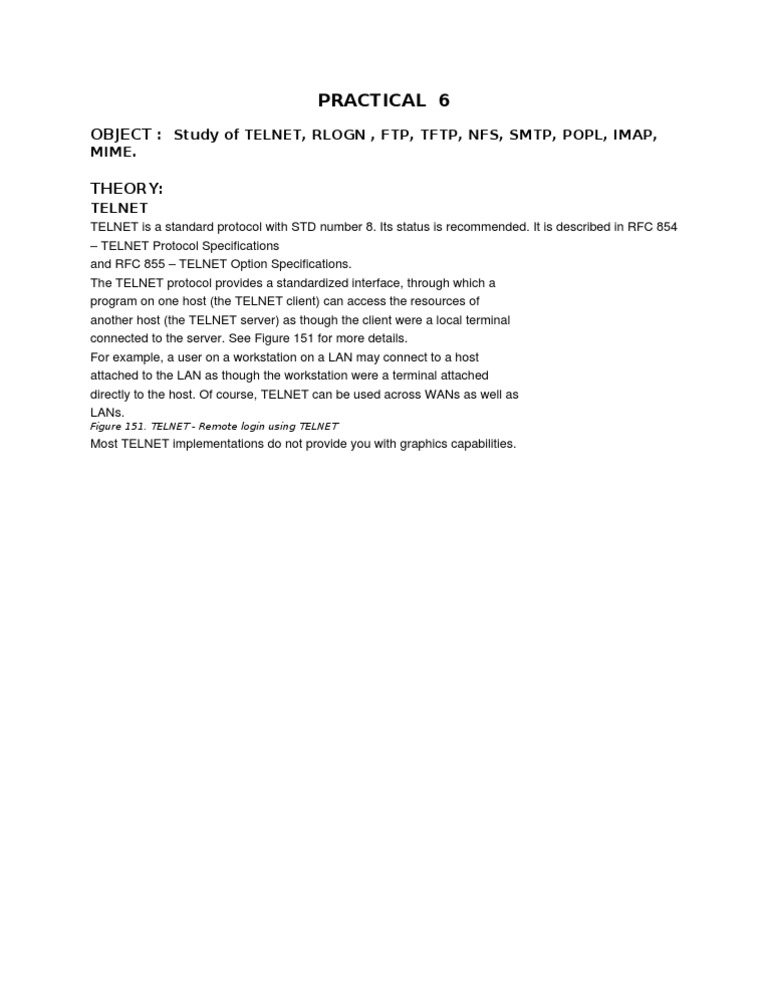 PRACTICAL 6

OBJECT : Study of TELNET, RLOGN , FTP, TFTP, NFS, SMTP, POPL, IMAP, MIME.

THEORY:

TELNET

TELNET is a standard protocol with STD number 8. Its status is recommended. It is described in RFC 854 – TELNET Protocol Specifications
and RFC 855 – TELNET Option Specifications.
The TELNET protocol provides a standardized interface, through which a program on one host (the TELNET client) can access the resources of another host (the TELNET server) as though the client were a local terminal connected to the server. See Figure 151 for more details.
For example, a user on a workstation on a LAN may connect to a host attached to the LAN as though the workstation were a terminal attached directly to the host. Of course, TELNET can be used across WANs as well as LANs.
Figure 151. TELNET - Remote login using TELNET
Most TELNET implementations do not provide you with graphics capabilities.